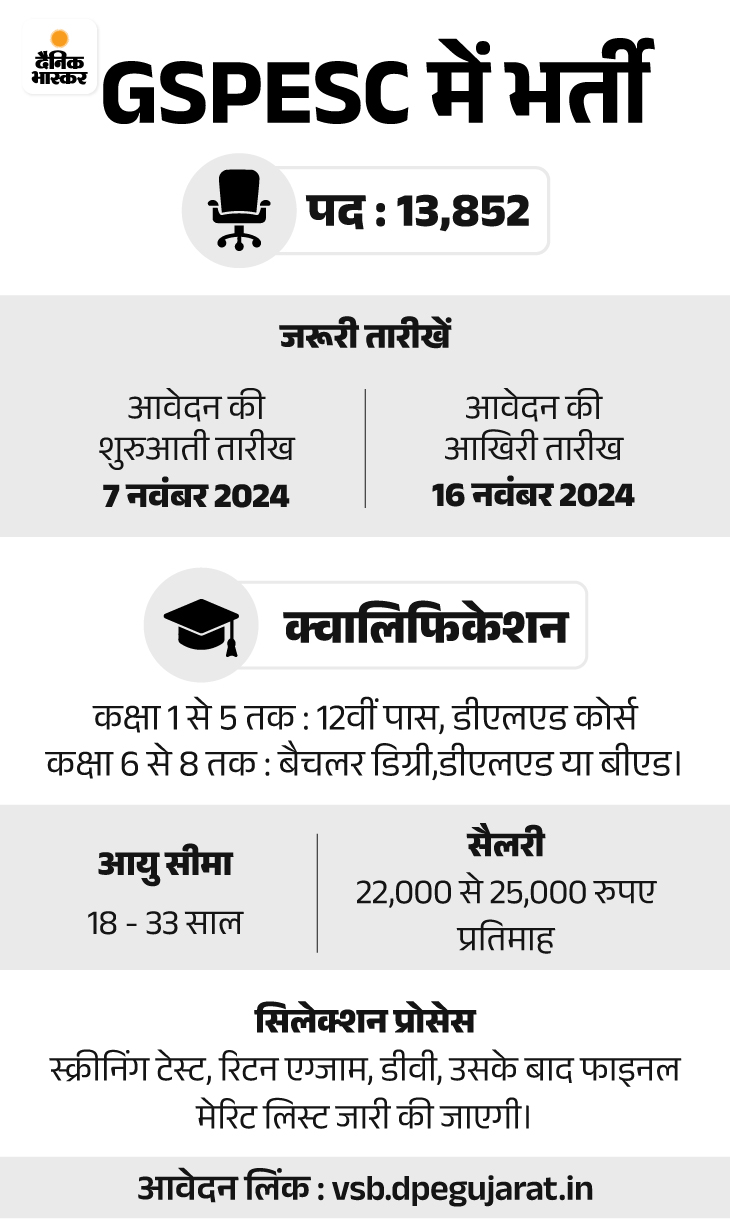 दैनिक भास्कर

GSPESC में भर्ती

पद : 13,852

जरूरी तारीखें

आवेदन की शुरुआती तारीख
7 नवंबर 2024

आवेदन की आखिरी तारीख
16 नवंबर 2024

क्वालिफिकेशन

कक्षा 1 से 5 तक : 12वीं पास, डीएलएड कोर्स
कक्षा 6 से 8 तक : बैचलर डिग्री,डीएलएड या बीएड।

आयु सीमा
18 - 33 साल

सैलरी
22,000 से 25,000 रुपए प्रतिमाह

सिलेक्शन प्रोसेस
स्क्रीनिंग टेस्ट, रिटन एग्जाम, डीवी, उसके बाद फाइनल मेरिट लिस्ट जारी की जाएगी।

आवेदन लिंक : vsb.dpegujarat.in